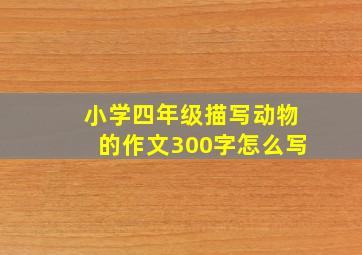 小学四年级描写动物的作文300字怎么写